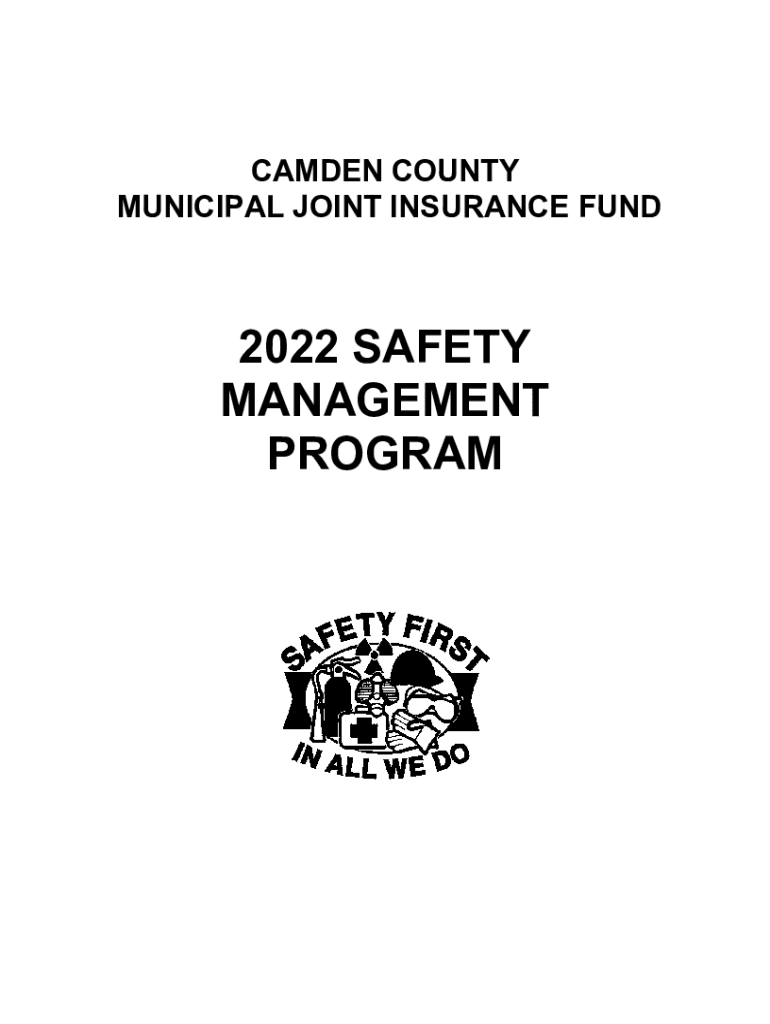 CAMDEN COUNTY
MUNICIPAL JOINT INSURANCE FUND

2022 SAFETY
MANAGEMENT
PROGRAM

SAFETY FIRST
IN ALL WE DO